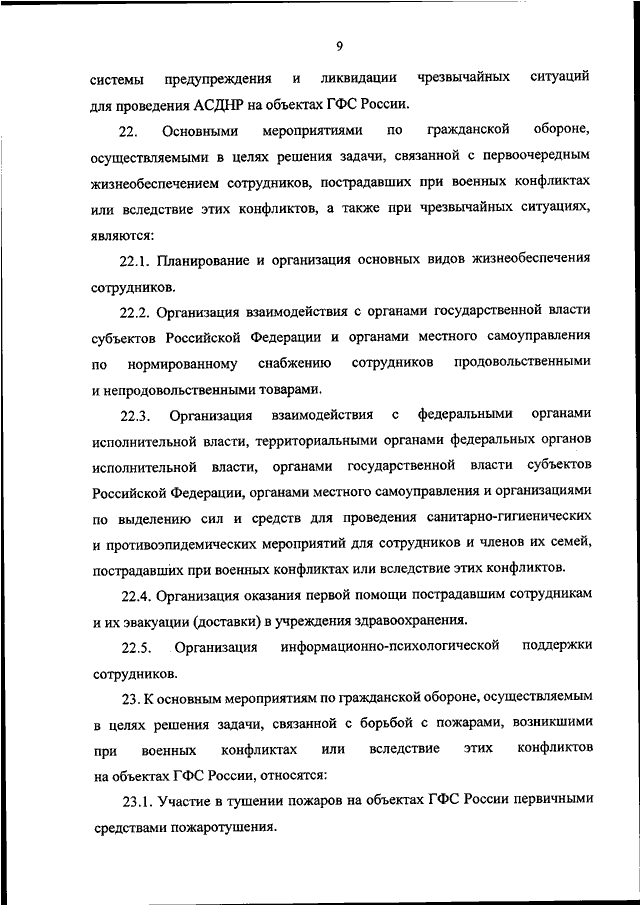 9

системы предупреждения и ликвидации чрезвычайных ситуаций для проведения АСДНР на объектах ГФС России.

22. Основными мероприятиями по гражданской обороне, осуществляемыми в целях решения задачи, связанной с первоочередным жизнеобеспечением сотрудников, пострадавших при военных конфликтах или вследствие этих конфликтов, а также при чрезвычайных ситуациях, являются:

22.1. Планирование и организация основных видов жизнеобеспечения сотрудников.

22.2. Организация взаимодействия с органами государственной власти субъектов Российской Федерации и органами местного самоуправления по нормированному снабжению сотрудников продовольственными и непродовольственными товарами.

22.3. Организация взаимодействия с федеральными органами исполнительной власти, территориальными органами федеральных органов исполнительной власти, органами государственной власти субъектов Российской Федерации, органами местного самоуправления и организациями по выделению сил и средств для проведения санитарно-гигиенических и противоэпидемических мероприятий для сотрудников и членов их семей, пострадавших при военных конфликтах или вследствие этих конфликтов.

22.4. Организация оказания первой помощи пострадавшим сотрудникам и их эвакуации (доставки) в учреждения здравоохранения.

22.5. Организация информационно-психологической поддержки сотрудников.

23. К основным мероприятиям по гражданской обороне, осуществляемым в целях решения задачи, связанной с борьбой с пожарами, возникшими при военных конфликтах или вследствие этих конфликтов на объектах ГФС России, относятся:

23.1. Участие в тушении пожаров на объектах ГФС России первичными средствами пожаротушения.